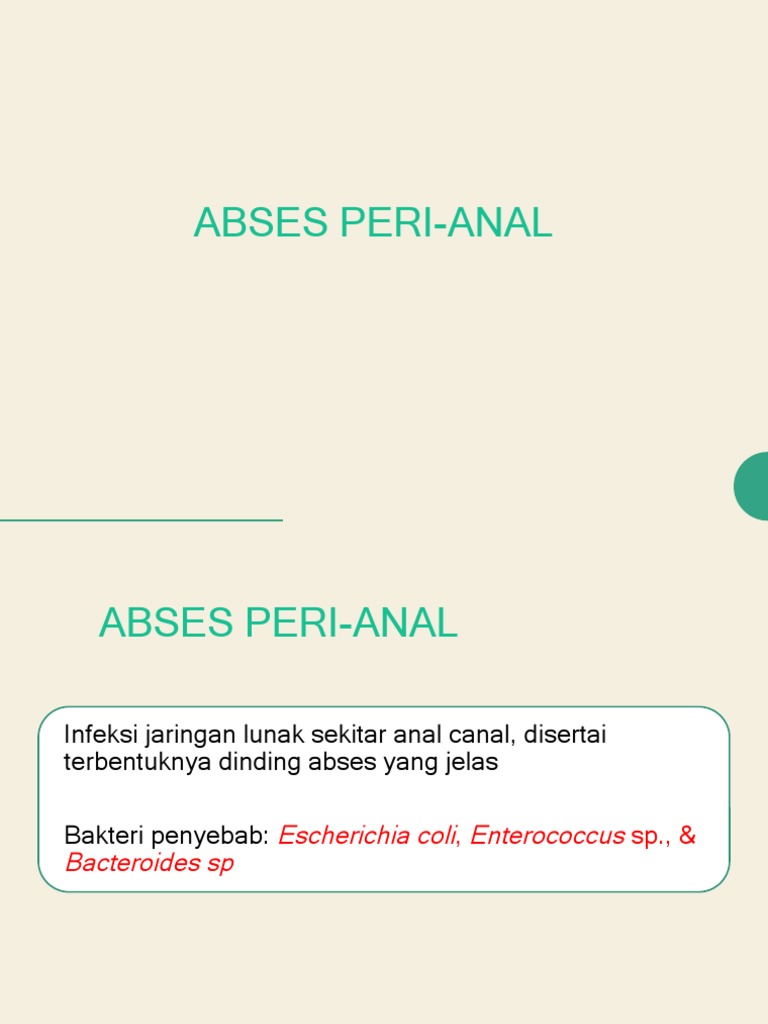 ABSES PERI-ANAL

ABSES PERI-ANAL

Infeksi jaringan lunak sekitar anal canal, disertai terbentuknya dinding abses yang jelas

Bakteri penyebab: Escherichia coli, Enterococcus sp., & Bacteroides sp